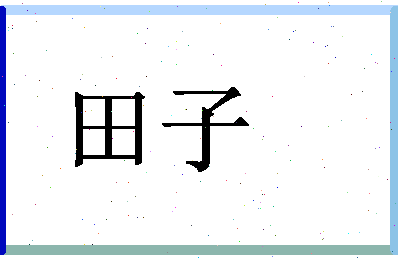 田子